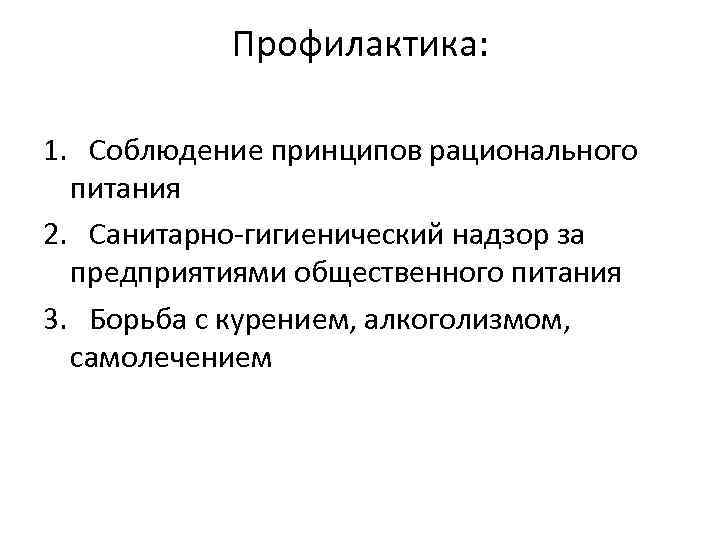 Профилактика:

1. Соблюдение принципов рационального питания

2. Санитарно-гигиенический надзор за предприятиями общественного питания

3. Борьба с курением, алкоголизмом, самолечением